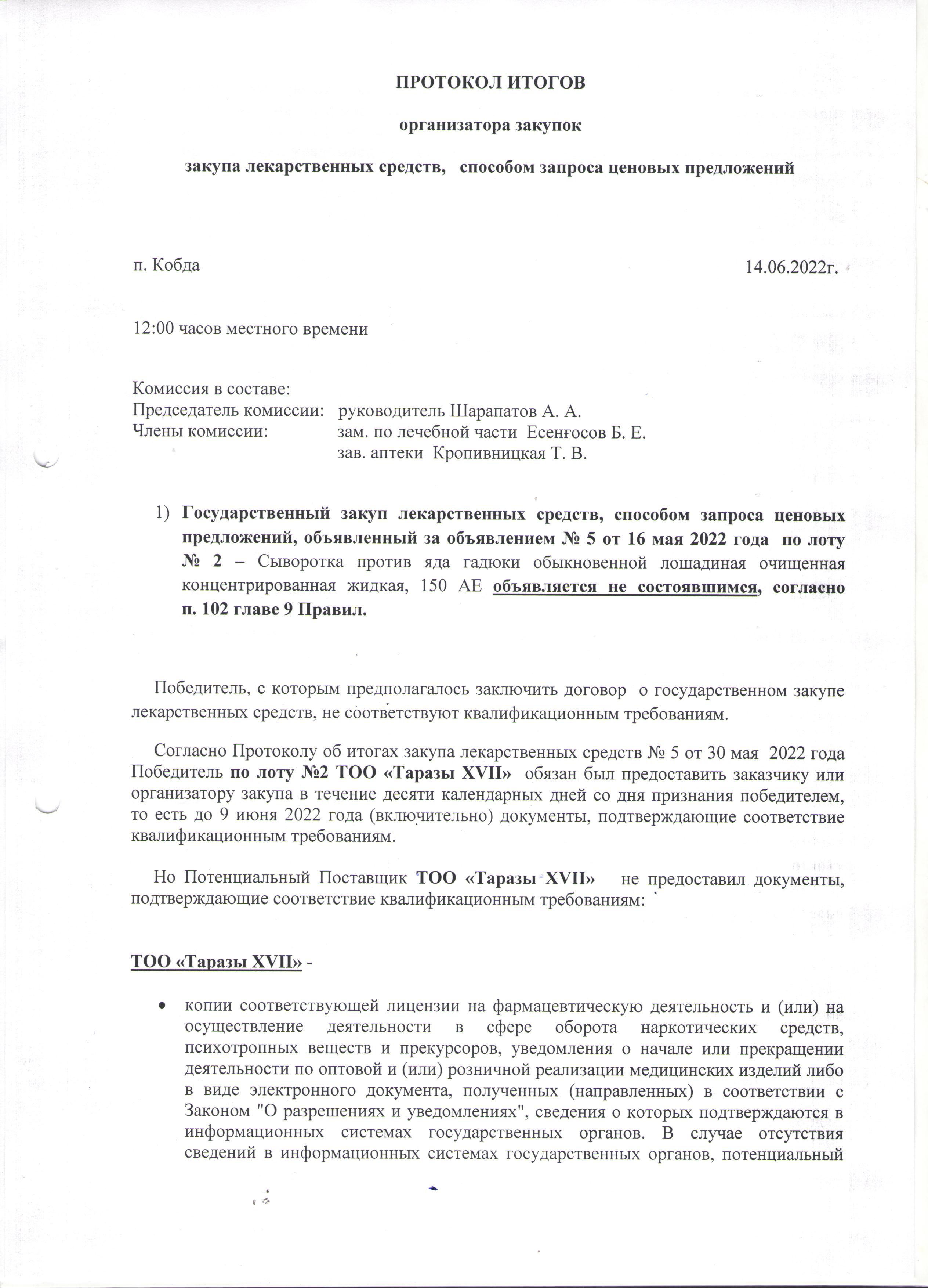 ПРОТОКОЛ ИТОГОВ

организатора закупок

закупа лекарственных средств,  способом запроса ценовых предложений

п. Кобда

14.06.2022г.

12:00 часов местного времени

Комиссия в составе:
Председатель комиссии: руководитель Шарапатов А. А.
Члены комиссии: зам. по лечебной части Есенғосов Б. Е.
зав. аптеки Кропивницкая Т. В.

1) Государственный закуп лекарственных средств, способом запроса ценовых предложений, объявленный за объявлением № 5 от 16 мая 2022 года по лоту № 2 – Сыворотка против яда гадюки обыкновенной лошадиная очищенная концентрированная жидкая, 150 АЕ объявляется не состоявшимся, согласно п. 102 главе 9 Правил.

Победитель, с которым предполагалось заключить договор о государственном закупе лекарственных средств, не соответствуют квалификационным требованиям.

Согласно Протоколу об итогах закупа лекарственных средств № 5 от 30 мая 2022 года Победитель по лоту №2 ТОО «Таразы XVII» обязан был предоставить заказчику или организатору закупа в течение десяти календарных дней со дня признания победителем, то есть до 9 июня 2022 года (включительно) документы, подтверждающие соответствие квалификационным требованиям.

Но Потенциальный Поставщик ТОО «Таразы XVII» не предоставил документы, подтверждающие соответствие квалификационным требованиям:

ТОО «Таразы XVII» -

• копии соответствующей лицензии на фармацевтическую деятельность и (или) на осуществление деятельности в сфере оборота наркотических средств, психотропных веществ и прекурсоров, уведомления о начале или прекращении деятельности по оптовой и (или) розничной реализации медицинских изделий либо в виде электронного документа, полученных (направленных) в соответствии с Законом "О разрешениях и уведомлениях", сведения о которых подтверждаются в информационных системах государственных органов. В случае отсутствия сведений в информационных системах государственных органов, потенциальный